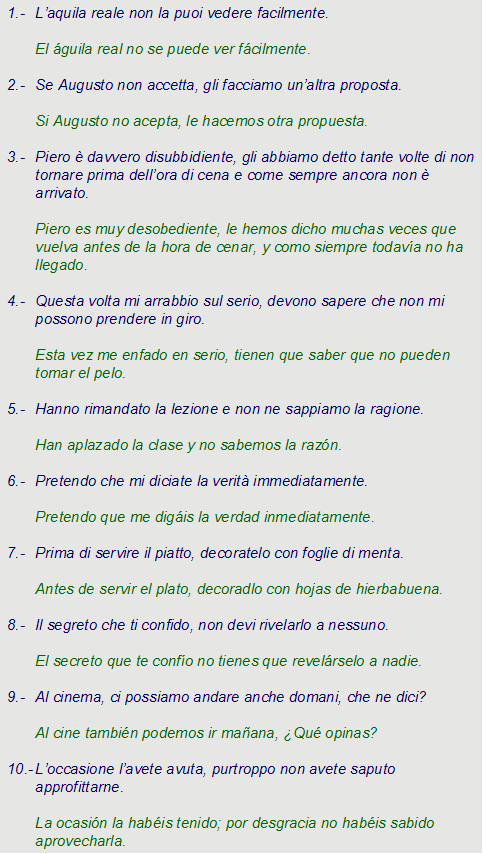 1.- L'aquila reale non la puoi vedere facilmente.

El águila real no se puede ver fácilmente.

2.- Se Augusto non accetta, gli facciamo un'altra proposta.

Si Augusto no acepta, le hacemos otra propuesta.

3.- Piero è davvero disubbidiente, gli abbiamo detto tante volte di non tornare prima dell'ora di cena e come sempre ancora non è arrivato.

Piero es muy desobediente, le hemos dicho muchas veces que vuelva antes de la hora de cenar, y como siempre todavía no ha llegado.

4.- Questa volta mi arrabbio sul serio, devono sapere che non mi possono prendere in giro.

Esta vez me enfado en serio, tienen que saber que no pueden tomar el pelo.

5.- Hanno rimandato la lezione e non ne sappiamo la ragione.

Han aplazado la clase y no sabemos la razón.

6.- Pretendo che mi diciate la verità immediatamente.

Pretendo que me digáis la verdad inmediatamente.

7.- Prima di servire il piatto, decoratelo con foglie di menta.

Antes de servir el plato, decoradlo con hojas de hierbabuena.

8.- Il segreto che ti confido, non devi rivelarlo a nessuno.

El secreto que te confío no tienes que revelárselo a nadie.

9.- Al cinema, ci possiamo andare anche domani, che ne dici?

Al cine también podemos ir mañana, ¿Qué opinas?

10.- L'occasione l'avete avuta, purtroppo non avete saputo approfittarne.

La ocasión la habéis tenido; por desgracia no habéis sabido aprovecharla.